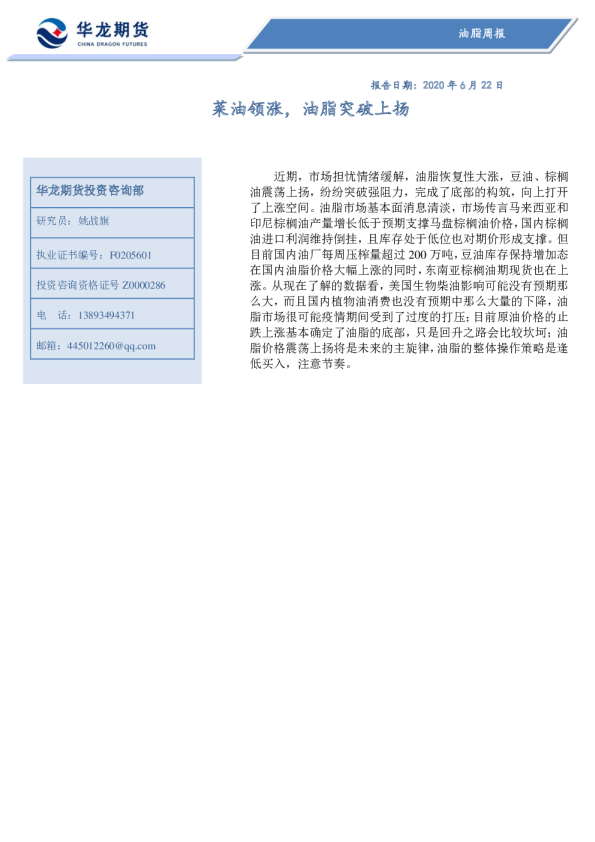 华龙期货
CHINA DRAGON FUTURES

油脂周报

报告日期：2020年6月22日

菜油领涨，油脂突破上扬

华龙期货投资咨询部

研究员：姚战旗

执业证书编号：F0205601

投资咨询资格证号Z0000286

电 话：13893494371

邮箱：445012260@qq.com

近期，市场担忧情绪缓解，油脂恢复性大涨，豆油、棕榈油震荡上扬，纷纷突破强阻力，完成了底部的构筑，向上打开了上涨空间。油脂市场基本面消息清淡，市场传言马来西亚和印尼棕榈油产量增长低于预期支撑马盘棕榈油价格，国内棕榈油进口利润维持倒挂，且库存处于低位也对期价形成支撑。但目前国内油厂每周压榨量超过200万吨，豆油库存保持增加态在国内油脂价格大幅上涨的同时，东南亚棕榈油期现货也在上涨。从现在了解的数据看，美国生物柴油影响可能没有预期那么大，而且国内植物油消费也没有预期中那么大量的下降，油脂市场很可能疫情期间受到了过度的打压；目前原油价格的止跌上涨基本确定了油脂的底部，只是回升之路会比较坎坷；油脂价格震荡上扬将是未来的主旋律，油脂的整体操作策略是逢低买入，注意节奏。